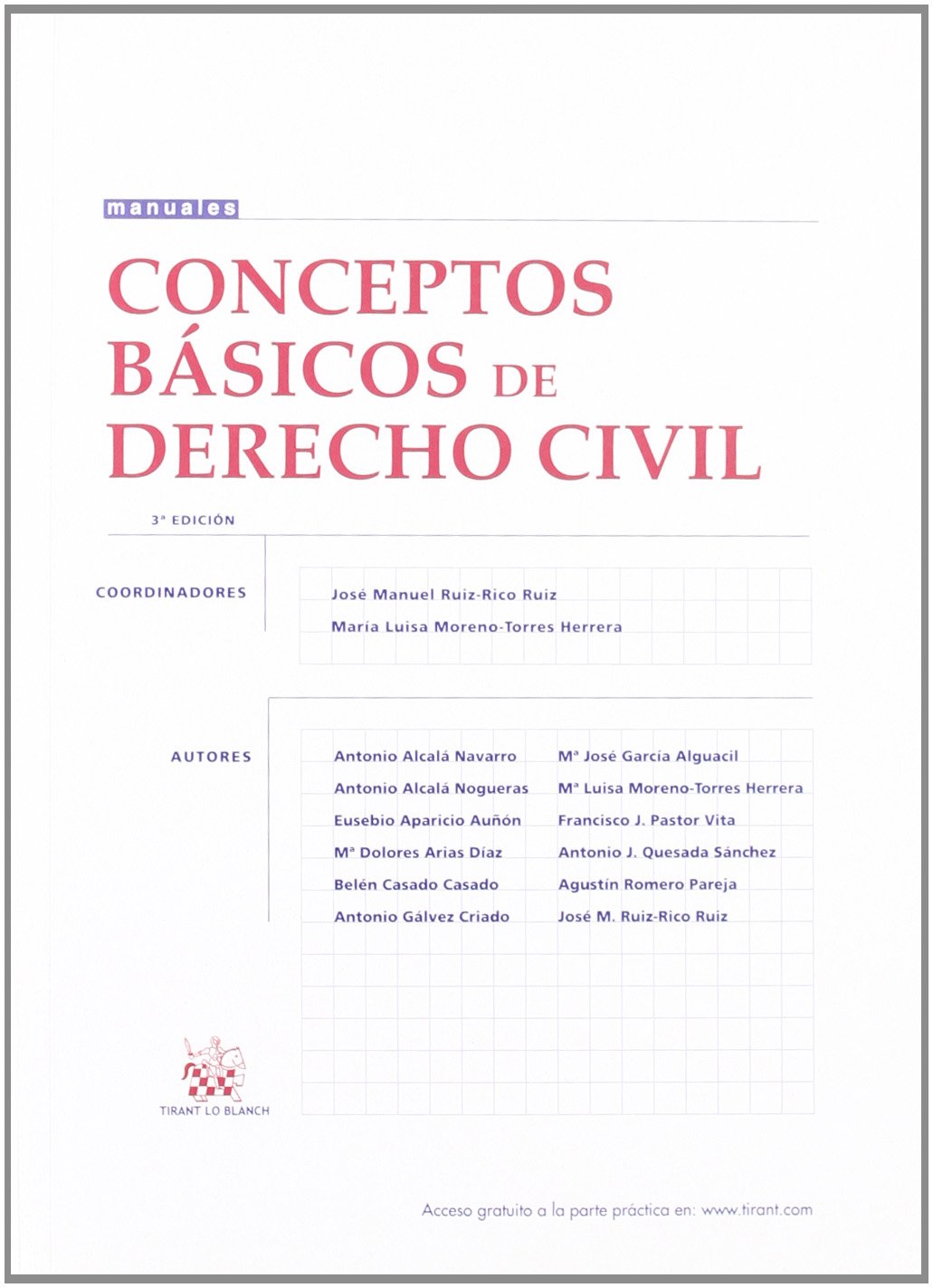 manuales

CONCEPTOS BÁSICOS DE DERECHO CIVIL

3ª EDICIÓN

COORDINADORES

José Manuel Ruiz-Rico Ruiz
María Luisa Moreno-Torres Herrera

AUTORES

Antonio Alcalá Navarro
Antonio Alcalá Nogueras
Eusebio Aparicio Auñón
Mª Dolores Arias Díaz
Belén Casado Casado
Antonio Gálvez Criado

Mª José García Alguacil
Mª Luisa Moreno-Torres Herrera
Francisco J. Pastor Vita
Antonio J. Quesada Sánchez
Agustín Romero Pareja
José M. Ruiz-Rico Ruiz

TIRANT LO BLANCH

Acceso gratuito a la parte práctica en: www.tirant.com